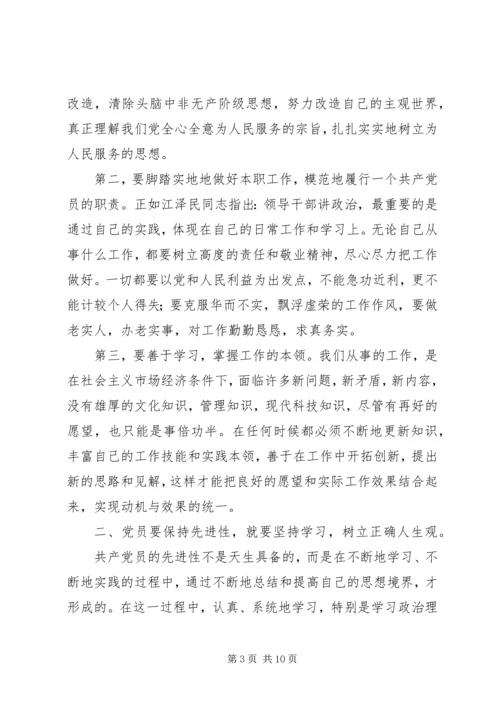 改造，清除头脑中非无产阶级思想，努力改造自己的主观世界，真正理解我们党全心全意为人民服务的宗旨，扎扎实实地树立为人民服务的思想。

第二，要脚踏实地地做好本职工作，模范地履行一个共产党员的职责。正如江泽民同志指出：领导干部讲政治，最重要的是通过自己的实践，体现在自己的日常工作和学习上。无论自己从事什么工作，都要树立高度的责任和敬业精神，尽心尽力把工作做好。一切都要以党和人民利益为出发点，不能急功近利，更不能计较个人得失；要克服华而不实，飘浮虚荣的工作作风，要做老实人，办老实事，对工作勤勤恳恳，求真务实。

第三，要善于学习，掌握工作的本领。我们从事的工作，是在社会主义市场经济条件下，面临许多新问题，新矛盾，新内容，没有雄厚的文化知识，管理知识，现代科技知识，尽管有再好的愿望，也只能是事倍功半。在任何时候都必须不断地更新知识，丰富自己的工作技能和实践本领，善于在工作中开拓创新，提出新的思路和见解，这样才能把良好的愿望和实际工作效果结合起来，实现动机与效果的统一。

二、党员要保持先进性，就要坚持学习，树立正确人生观。

共产党员的先进性不是天生具备的，而是在不断地学习、不断地实践的过程中，通过不断地总结和提高自己的思想境界，才形成的。在这一过程中，认真、系统地学习，特别是学习政治理

第 3 页 共 10 页